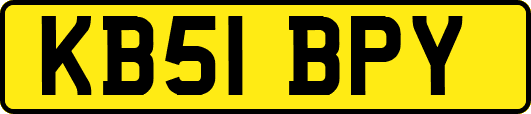 KB51 BPY